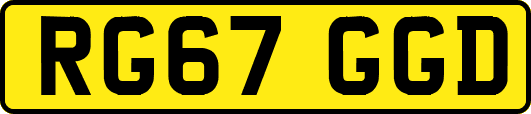 RG67 GGD